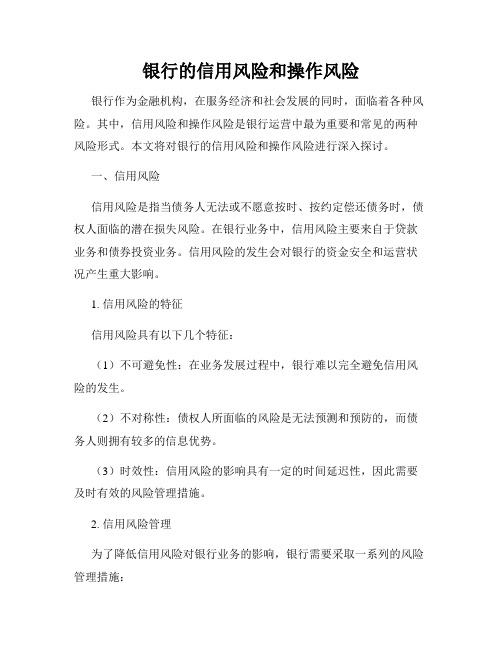 银行的信用风险和操作风险

银行作为金融机构，在服务经济和社会发展的同时，面临着各种风险。其中，信用风险和操作风险是银行运营中最为重要和常见的两种风险形式。本文将对银行的信用风险和操作风险进行深入探讨。

一、信用风险

信用风险是指当债务人无法或不愿意按时、按约定偿还债务时，债权人面临的潜在损失风险。在银行业务中，信用风险主要来自于贷款业务和债券投资业务。信用风险的发生会对银行的资金安全和运营状况产生重大影响。

1. 信用风险的特征

信用风险具有以下几个特征：

（1）不可避免性：在业务发展过程中，银行难以完全避免信用风险的发生。

（2）不对称性：债权人所面临的风险是无法预测和预防的，而债务人则拥有较多的信息优势。

（3）时效性：信用风险的影响具有一定的时间延迟性，因此需要及时有效的风险管理措施。

2. 信用风险管理

为了降低信用风险对银行业务的影响，银行需要采取一系列的风险管理措施：